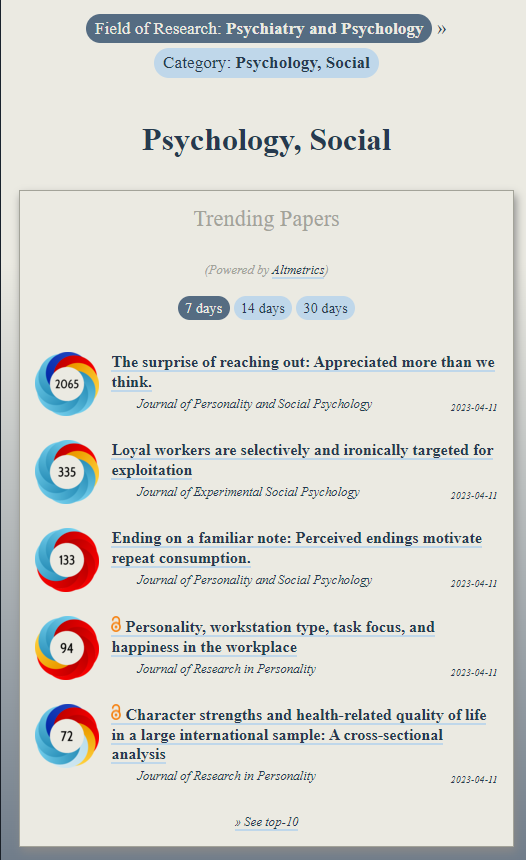 Field of Research: Psychiatry and Psychology »
Category: Psychology, Social

Psychology, Social

Trending Papers

(Powered by Altmetrics)

7 days 14 days 30 days

2065 The surprise of reaching out: Appreciated more than we think.
Journal of Personality and Social Psychology 2023-04-11

335 Loyal workers are selectively and ironically targeted for exploitation
Journal of Experimental Social Psychology 2023-04-11

133 Ending on a familiar note: Perceived endings motivate repeat consumption.
Journal of Personality and Social Psychology 2023-04-11

94 Personality, workstation type, task focus, and happiness in the workplace
Journal of Research in Personality 2023-04-11

72 Character strengths and health-related quality of life in a large international sample: A cross-sectional analysis
Journal of Research in Personality 2023-04-11

» See top-10